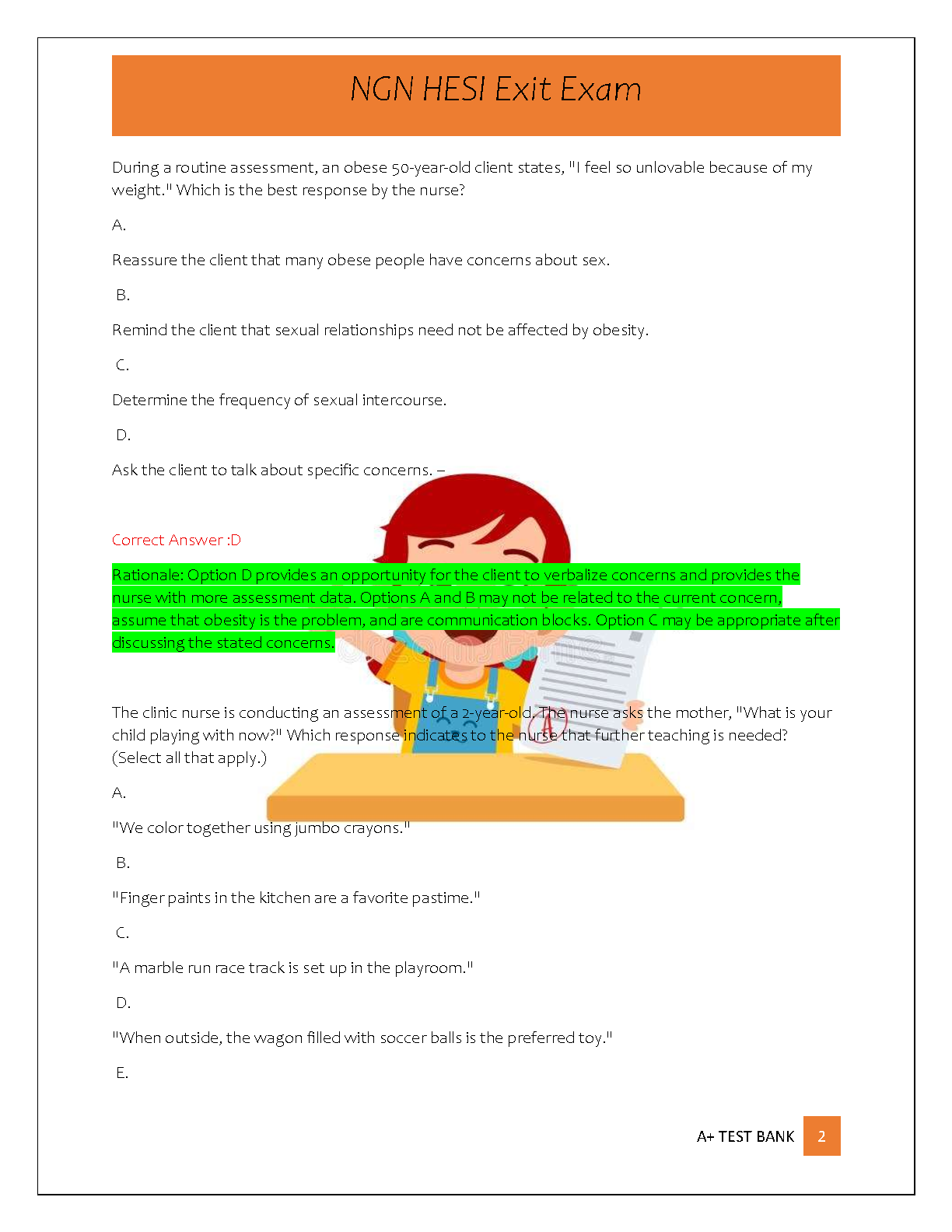 NGN HESI Exit Exam

During a routine assessment, an obese 50-year-old client states, "I feel so unlovable because of my weight." Which is the best response by the nurse?

A.

Reassure the client that many obese people have concerns about sex.

B.

Remind the client that sexual relationships need not be affected by obesity.

C.

Determine the frequency of sexual intercourse.

D.

Ask the client to talk about specific concerns. –

Correct Answer :D

Rationale: Option D provides an opportunity for the client to verbalize concerns and provides the nurse with more assessment data. Options A and B may not be related to the current concern, assume that obesity is the problem, and are communication blocks. Option C may be appropriate after discussing the stated concerns.

The clinic nurse is conducting an assessment of a 2-year-old. The nurse asks the mother, "What is your child playing with now?" Which response indicates to the nurse that further teaching is needed? (Select all that apply.)

A.

"We color together using jumbo crayons."

B.

"Finger paints in the kitchen are a favorite pastime."

C.

"A marble run race track is set up in the playroom."

D.

"When outside, the wagon filled with soccer balls is the preferred toy."

E.

A+ TEST BANK 2